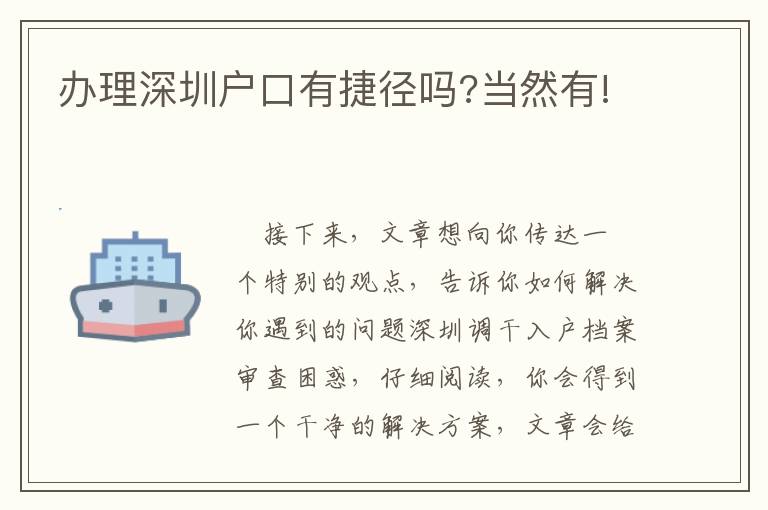 办理深圳户口有捷径吗?当然有!

接下来，文章想向你传达一个特别的观点，告诉你如何解决你遇到的问题深圳调干入户档案审查困惑，仔细阅读，你会得到一个干净的解决方案，文章会给